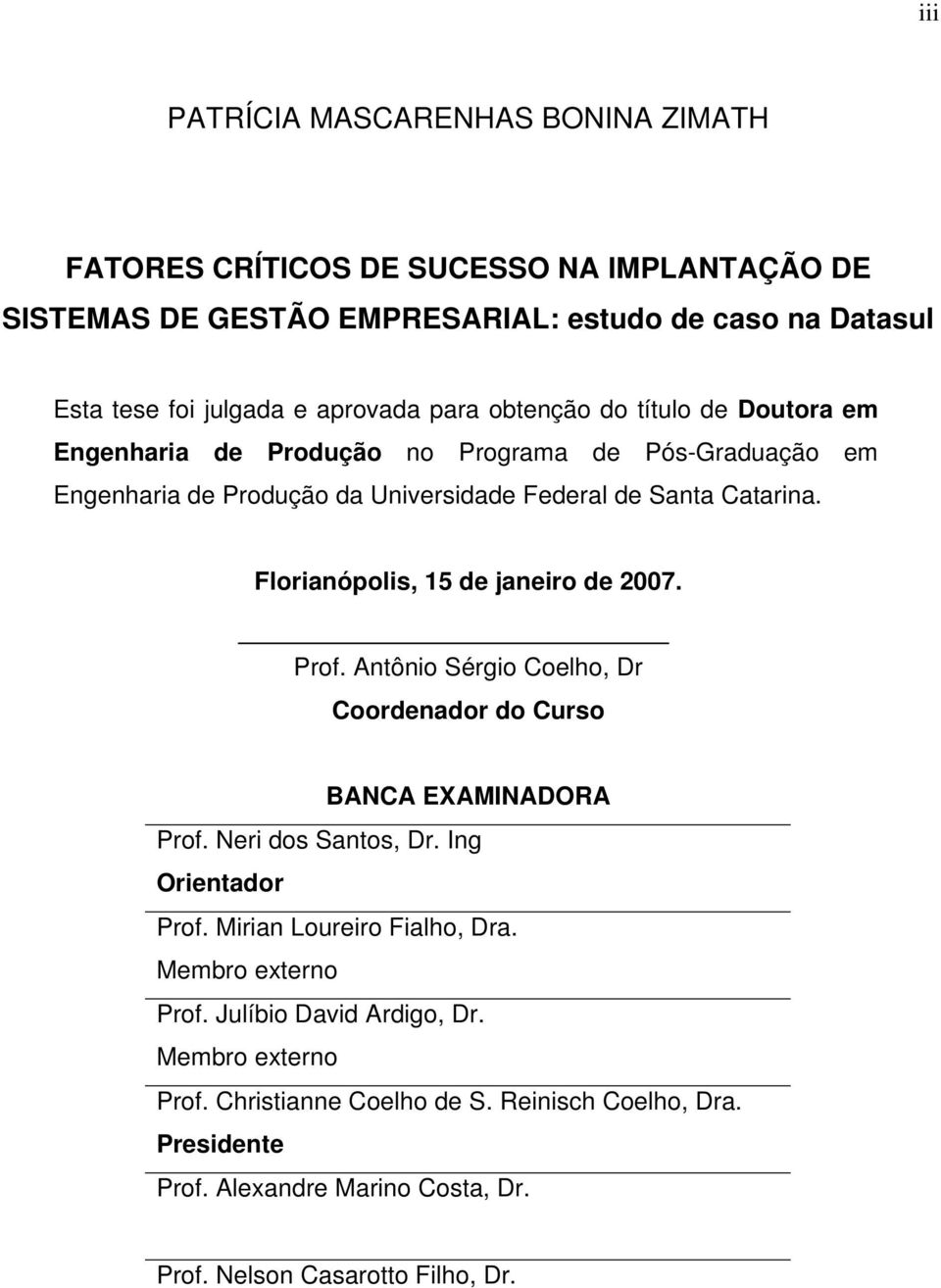 iii

PATRÍCIA MASCARENHAS BONINA ZIMATH

FATORES CRÍTICOS DE SUCESSO NA IMPLANTAÇÃO DE SISTEMAS DE GESTÃO EMPRESARIAL: estudo de caso na Datasul

Esta tese foi julgada e aprovada para obtenção do título de Doutora em Engenharia de Produção no Programa de Pós-Graduação em Engenharia de Produção da Universidade Federal de Santa Catarina.

Florianópolis, 15 de janeiro de 2007.

Prof. Antônio Sérgio Coelho, Dr
Coordenador do Curso

BANCA EXAMINADORA

Prof. Neri dos Santos, Dr. Ing
Orientador

Prof. Mirian Loureiro Fialho, Dra.
Membro externo

Prof. Julíbio David Ardigo, Dr.
Membro externo

Prof. Christianne Coelho de S. Reinisch Coelho, Dra.
Presidente

Prof. Alexandre Marino Costa, Dr.

Prof. Nelson Casarotto Filho, Dr.